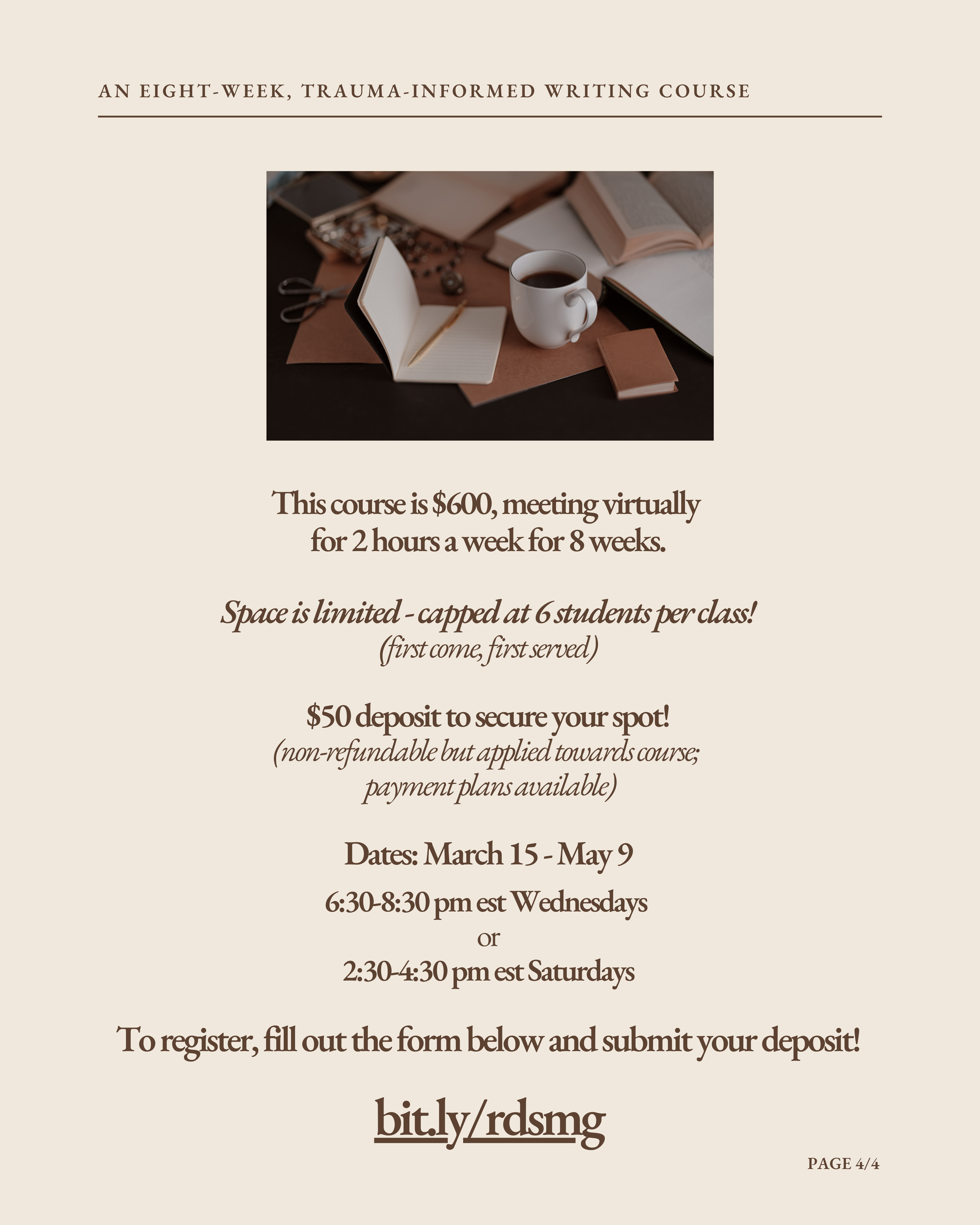 AN EIGHT-WEEK, TRAUMA-INFORMED WRITING COURSE

This course is $600, meeting virtually for 2 hours a week for 8 weeks.

Space is limited - capped at 6 students per class!
(first come, first served)

$50 deposit to secure your spot!
(non-refundable but applied towards course; payment plans available)

Dates: March 15 - May 9

6:30-8:30 pm est Wednesdays
or
2:30-4:30 pm est Saturdays

To register, fill out the form below and submit your deposit!

bit.ly/rdsmg

PAGE 4/4